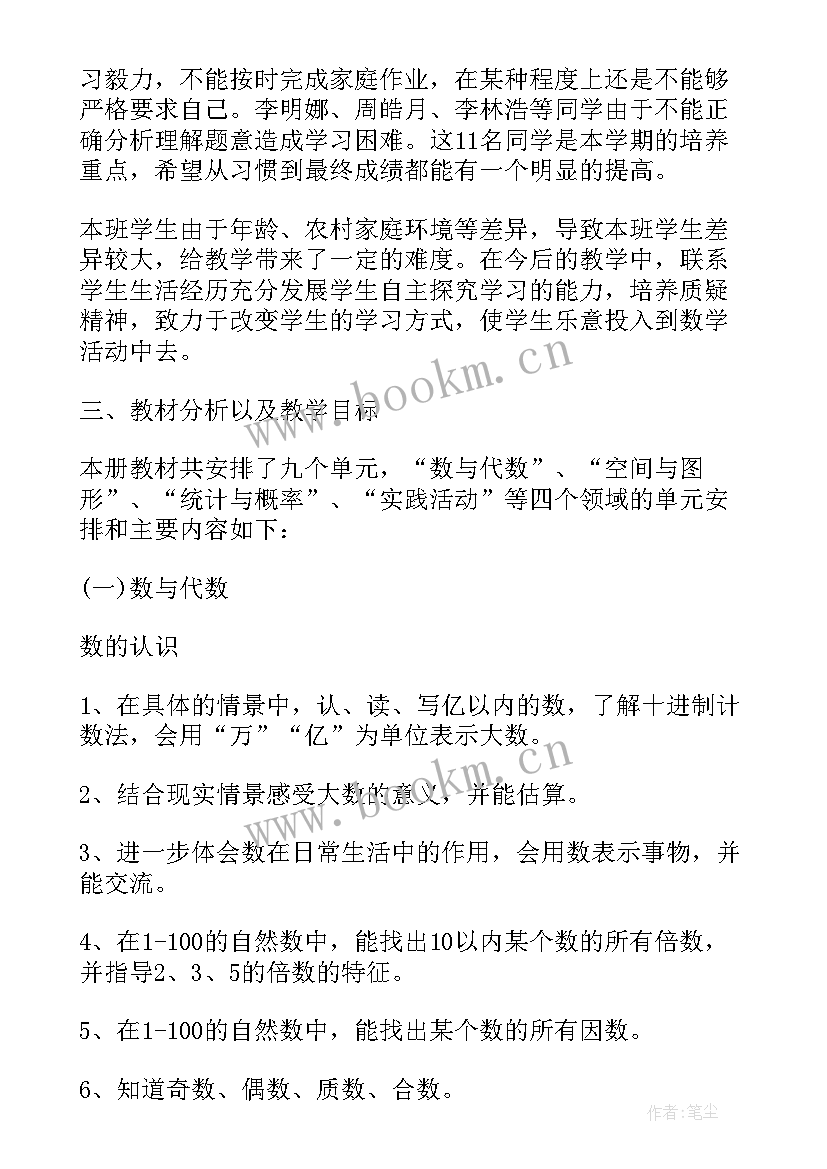 习毅力，不能按时完成家庭作业，在某种程度上还是不能够严格要求自己。李明娜、周皓月、李林浩等同学由于不能正确分析理解题意造成学习困难。这11名同学是本学期的培养重点，希望从习惯到最终成绩都能有一个明显的提高。

本班学生由于年龄、农村家庭环境等差异，导致本班学生差异较大，给教学带来了一定的难度。在今后的教学中，联系学生生活经历充分发展学生自主探究学习的能力，培养质疑精神，致力于改变学生的学习方式，使学生乐意投入到数学活动中去。

www.bookm.cn

三、教材分析以及教学目标

本册教材共安排了九个单元，“数与代数”、“空间与图形”、“统计与概率”、“实践活动”等四个领域的单元安排和主要内容如下：

(一)数与代数

数的认识

1、在具体的情景中，认、读、写亿以内的数，了解十进制计数法，会用“万”“亿”为单位表示大数。

www.bookm.cn

2、结合现实情景感受大数的意义，并能估算。

3、进一步体会数在日常生活中的作用，会用数表示事物，并能交流。

4、在1-100的自然数中，能找出10以内某个数的所有倍数，并指导2、3、5的倍数的特征。

5、在1-100的自然数中，能找出某个数的所有因数。

6、知道奇数、偶数、质数、合数。

作者：笔尘